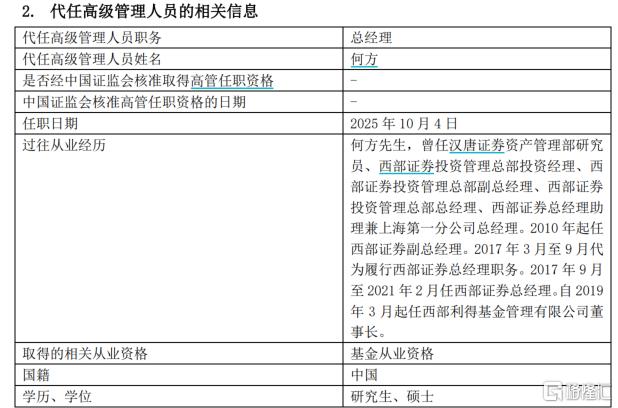 2. 代任高级管理人员的相关信息

| 代任高级管理人员职务 | 总经理 |
|---|---|
| 代任高级管理人员姓名 | 何方 |
| 是否经中国证监会核准取得高管任职资格 | - |
| 中国证监会核准高管任职资格的日期 | - |
| 任职日期 | 2025年10月4日 |
| 过往从业经历 | 何方先生，曾任汉唐证券资产管理部研究员、西部证券投资管理总部投资经理、西部证券投资管理总部副总经理、西部证券投资管理总部总经理、西部证券总经理助理兼上海第一分公司总经理。2010年起任西部证券副总经理。2017年3月至9月代为履行西部证券总经理职务。2017年9月至2021年2月任西部证券总经理。自2019年3月起任西部利得基金管理有限公司董事长。 |
| 取得的相关从业资格 | 基金从业资格 |
| 国籍 | 中国 |
| 学历、学位 | 研究生、硕士 |

格隆汇